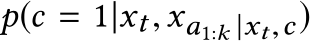 $p(c = 1|x_t, x_{a_{1:k}|x_t,c})$